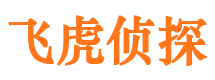 飞虎侦探